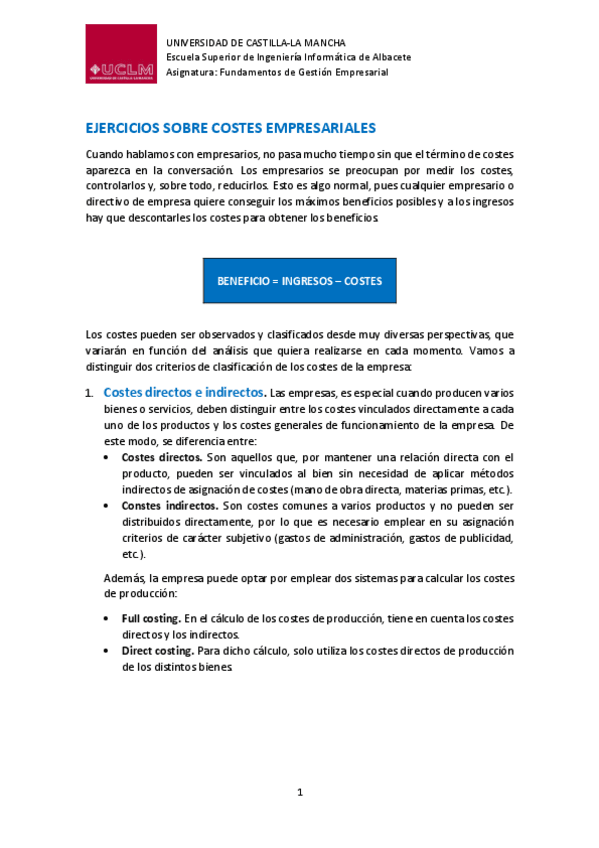 UCLM
UNIVERSIDAD DE CASTILLA-LA MANCHA

UNIVERSIDAD DE CASTILLA-LA MANCHA
Escuela Superior de Ingeniería Informática de Albacete
Asignatura: Fundamentos de Gestión Empresarial

EJERCICIOS SOBRE COSTES EMPRESARIALES

Cuando hablamos con empresarios, no pasa mucho tiempo sin que el término de costes aparezca en la conversación. Los empresarios se preocupan por medir los costes, controlarlos y, sobre todo, reducirlos. Esto es algo normal, pues cualquier empresario o directivo de empresa quiere conseguir los máximos beneficios posibles y a los ingresos hay que descontarles los costes para obtener los beneficios.

BENEFICIO = INGRESOS – COSTES

Los costes pueden ser observados y clasificados desde muy diversas perspectivas, que variarán en función del análisis que quiera realizarse en cada momento. Vamos a distinguir dos criterios de clasificación de los costes de la empresa:

1. Costes directos e indirectos. Las empresas, es especial cuando producen varios bienes o servicios, deben distinguir entre los costes vinculados directamente a cada uno de los productos y los costes generales de funcionamiento de la empresa. De este modo, se diferencia entre:
• Costes directos. Son aquellos que, por mantener una relación directa con el producto, pueden ser vinculados al bien sin necesidad de aplicar métodos indirectos de asignación de costes (mano de obra directa, materias primas, etc.).
• Constes indirectos. Son costes comunes a varios productos y no pueden ser distribuidos directamente, por lo que es necesario emplear en su asignación criterios de carácter subjetivo (gastos de administración, gastos de publicidad, etc.).

Además, la empresa puede optar por emplear dos sistemas para calcular los costes de producción:

• Full costing. En el cálculo de los costes de producción, tiene en cuenta los costes directos y los indirectos.
• Direct costing. Para dicho cálculo, solo utiliza los costes directos de producción de los distintos bienes.

1